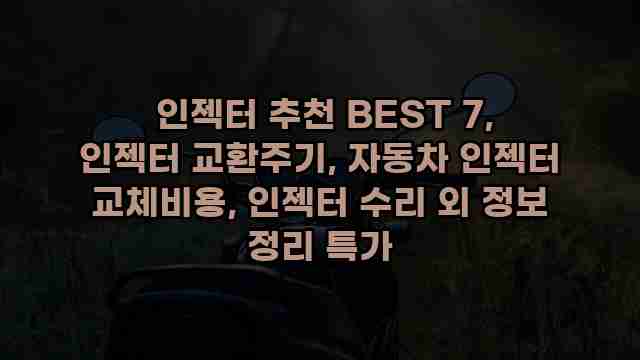 인젝터 추천 BEST 7, 인젝터 교환주기, 자동차 인젝터 교체비용, 인젝터 수리 외 정보 정리 특가